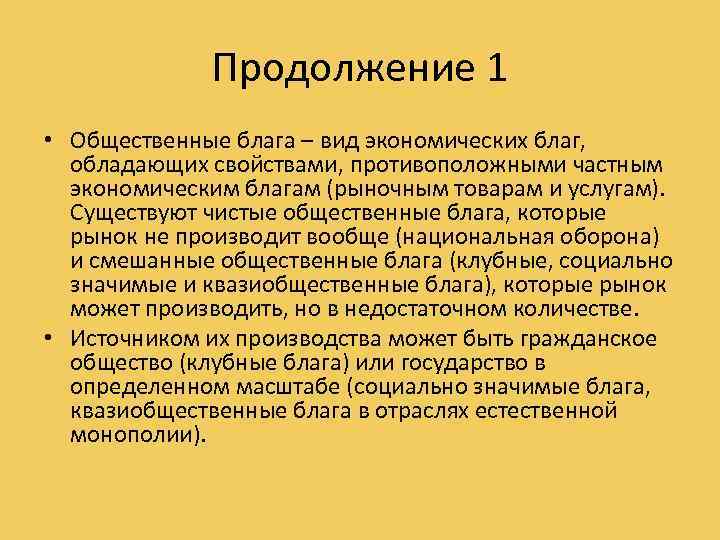 Продолжение 1

• Общественные блага – вид экономических благ, обладающих свойствами, противоположными частным экономическим благам (рыночным товарам и услугам). Существуют чистые общественные блага, которые рынок не производит вообще (национальная оборона) и смешанные общественные блага (клубные, социально значимые и квазиобщественные блага), которые рынок может производить, но в недостаточном количестве.

• Источником их производства может быть гражданское общество (клубные блага) или государство в определенном масштабе (социально значимые блага, квазиобщественные блага в отраслях естественной монополии).